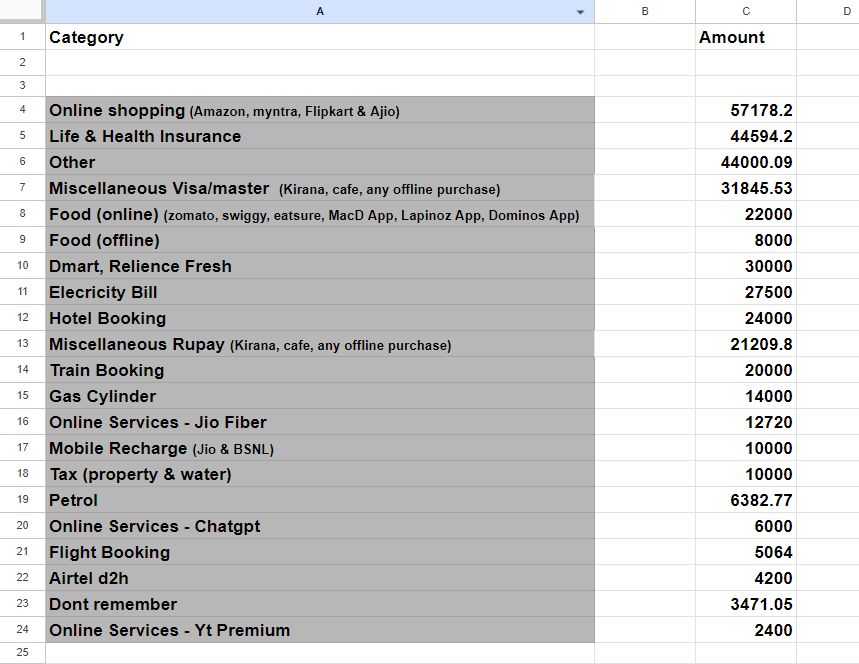 | | A | B | C | D |
|---|---|---|---|---|
| 1 | Category | | Amount | |
| 2 | | | | |
| 3 | | | | |
| 4 | Online shopping (Amazon, myntra, Flipkart & Ajio) | | 57178.2 | |
| 5 | Life & Health Insurance | | 44594.2 | |
| 6 | Other | | 44000.09 | |
| 7 | Miscellaneous Visa/master (Kirana, cafe, any offline purchase) | | 31845.53 | |
| 8 | Food (online) (zomato, swiggy, eatsure, MacD App, Lapinoz App, Dominos App) | | 22000 | |
| 9 | Food (offline) | | 8000 | |
| 10 | Dmart, Relience Fresh | | 30000 | |
| 11 | Elecricity Bill | | 27500 | |
| 12 | Hotel Booking | | 24000 | |
| 13 | Miscellaneous Rupay (Kirana, cafe, any offline purchase) | | 21209.8 | |
| 14 | Train Booking | | 20000 | |
| 15 | Gas Cylinder | | 14000 | |
| 16 | Online Services - Jio Fiber | | 12720 | |
| 17 | Mobile Recharge (Jio & BSNL) | | 10000 | |
| 18 | Tax (property & water) | | 10000 | |
| 19 | Petrol | | 6382.77 | |
| 20 | Online Services - Chatgpt | | 6000 | |
| 21 | Flight Booking | | 5064 | |
| 22 | Airtel d2h | | 4200 | |
| 23 | Dont remember | | 3471.05 | |
| 24 | Online Services - Yt Premium | | 2400 | |
| 25 | | | | |